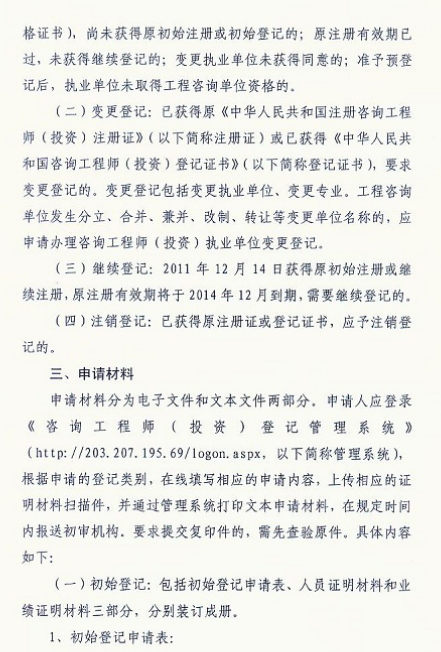 格证书），尚未获得原初始注册或初始登记的；原注册有效期已过，未获得继续登记的；变更执业单位未获得同意的；准予预登记后，执业单位未取得工程咨询单位资格的。

（二）变更登记：已获得原《中华人民共和国注册咨询工程师（投资）注册证》（以下简称注册证）或已获得《中华人民共和国咨询工程师（投资）登记证书》（以下简称登记证书），要求变更登记的。变更登记包括变更执业单位、变更专业。工程咨询单位发生分立、合并、兼并、改制、转让等变更单位名称的，应申请办理咨询工程师（投资）执业单位变更登记。

（三）继续登记：2011 年 12 月 14 日获得原初始注册或继续注册，原注册有效期将于 2014 年 12 月到期，需要继续登记的。

（四）注销登记：已获得原注册证或登记证书，应予注销登记的。

三、申请材料

申请材料分为电子文件和文本文件两部分。申请人应登录《咨询工程师（投资）登记管理系统》（http://203.207.195.69/logon.aspx，以下简称管理系统），根据申请的登记类别，在线填写相应的申请内容，上传相应的证明材料扫描件，并通过管理系统打印文本申请材料，在规定时间内报送初审机构。要求提交复印件的，需先查验原件。具体内容如下：

（一）初始登记：包括初始登记申请表、人员证明材料和业绩证明材料三部分，分别装订成册。

1、初始登记申请表：